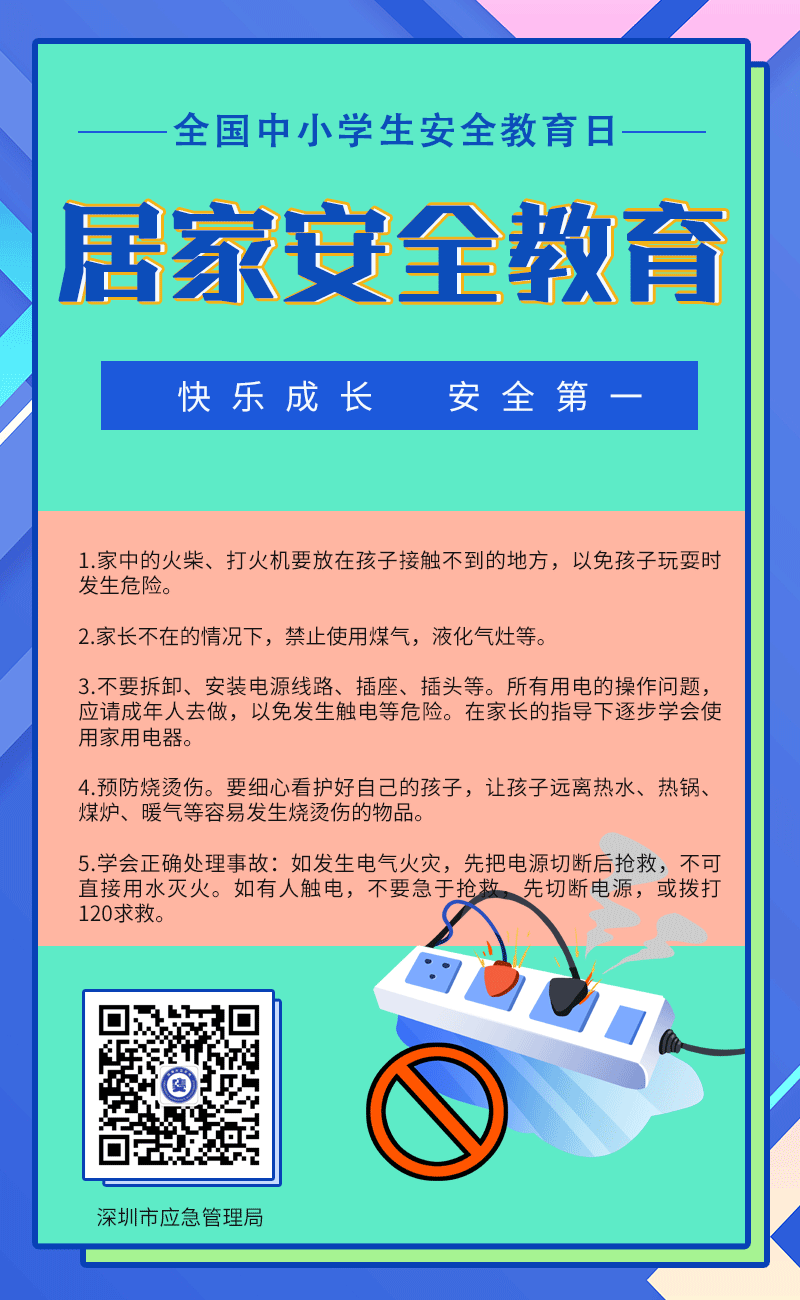 全国中小学生安全教育日

居家安全教育

快乐成长 安全第一

1.家中的火柴、打火机要放在孩子接触不到的地方，以免孩子玩耍时发生危险。

2.家长不在的情况下，禁止使用煤气，液化气灶等。

3.不要拆卸、安装电源线路、插座、插头等。所有用电的操作问题，应请成年人去做，以免发生触电等危险。在家长的指导下逐步学会使用家用电器。

4.预防烧烫伤。要细心看护好自己的孩子，让孩子远离热水、热锅、煤炉、暖气等容易发生烧烫伤的物品。

5.学会正确处理事故：如发生电气火灾，先把电源切断后抢救，不可直接用水灭火。如有人触电，不要急于抢救，先切断电源，或拨打120求救。

深圳市应急管理局